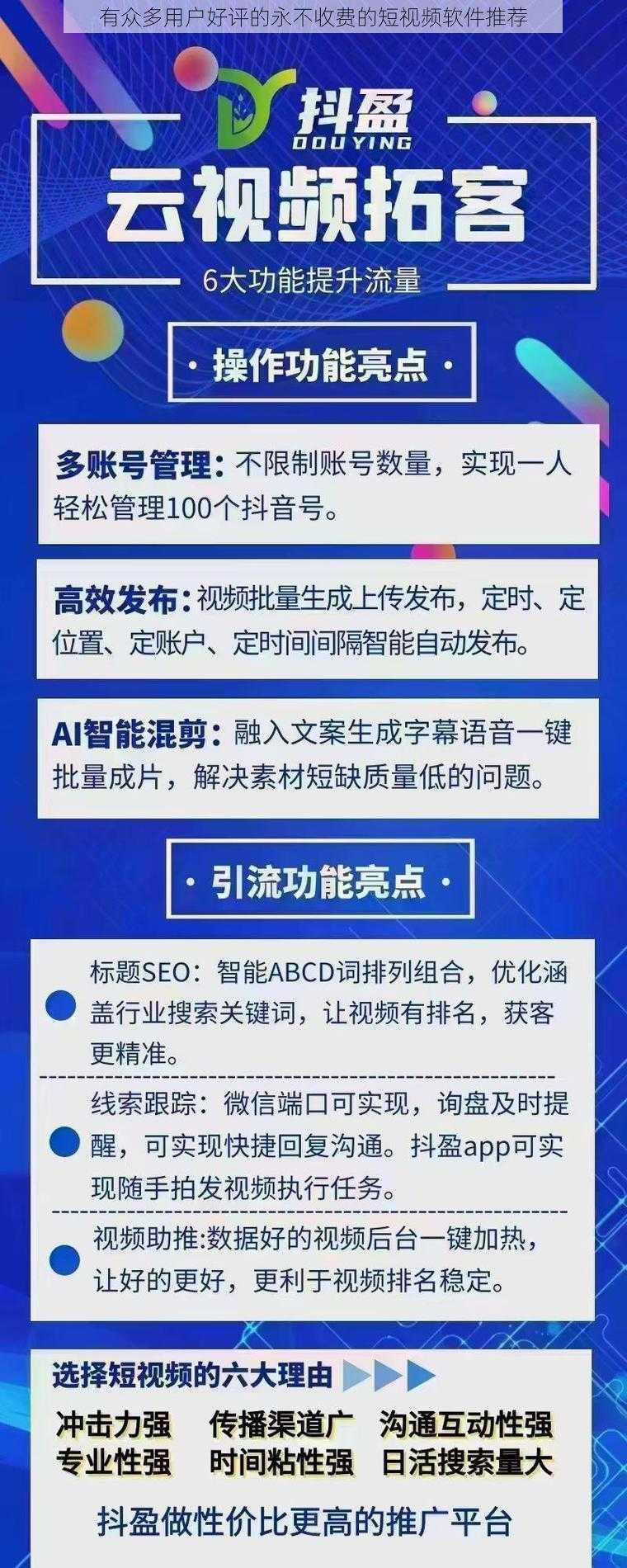 有众多用户好评的永不收费的短视频软件推荐

抖盈
DOUYING

云视频拓客

6大功能提升流量

· 操作功能亮点 ·

多账号管理：不限制账号数量，实现一人轻松管理100个抖音号。

高效发布：视频批量生成上传发布，定时、定位置、定账户、定时间间隔智能自动发布。

AI智能混剪：融入文案生成字幕语音一键批量成片，解决素材短缺质量低的问题。

· 引流功能亮点 ·

标题SEO：智能ABCD词排列组合，优化涵盖行业搜索关键词，让视频有排名，获客更精准。

线索跟踪：微信端口可实现，询盘及时提醒，可实现快捷回复沟通。抖盈app可实现随手拍发视频执行任务。

视频助推:数据好的视频后台一键加热，让好的更好，更利于视频排名稳定。

选择短视频的六大理由

冲击力强 传播渠道广 沟通互动性强
专业性强 时间粘性强 日活搜索量大

抖盈做性价比更高的推广平台